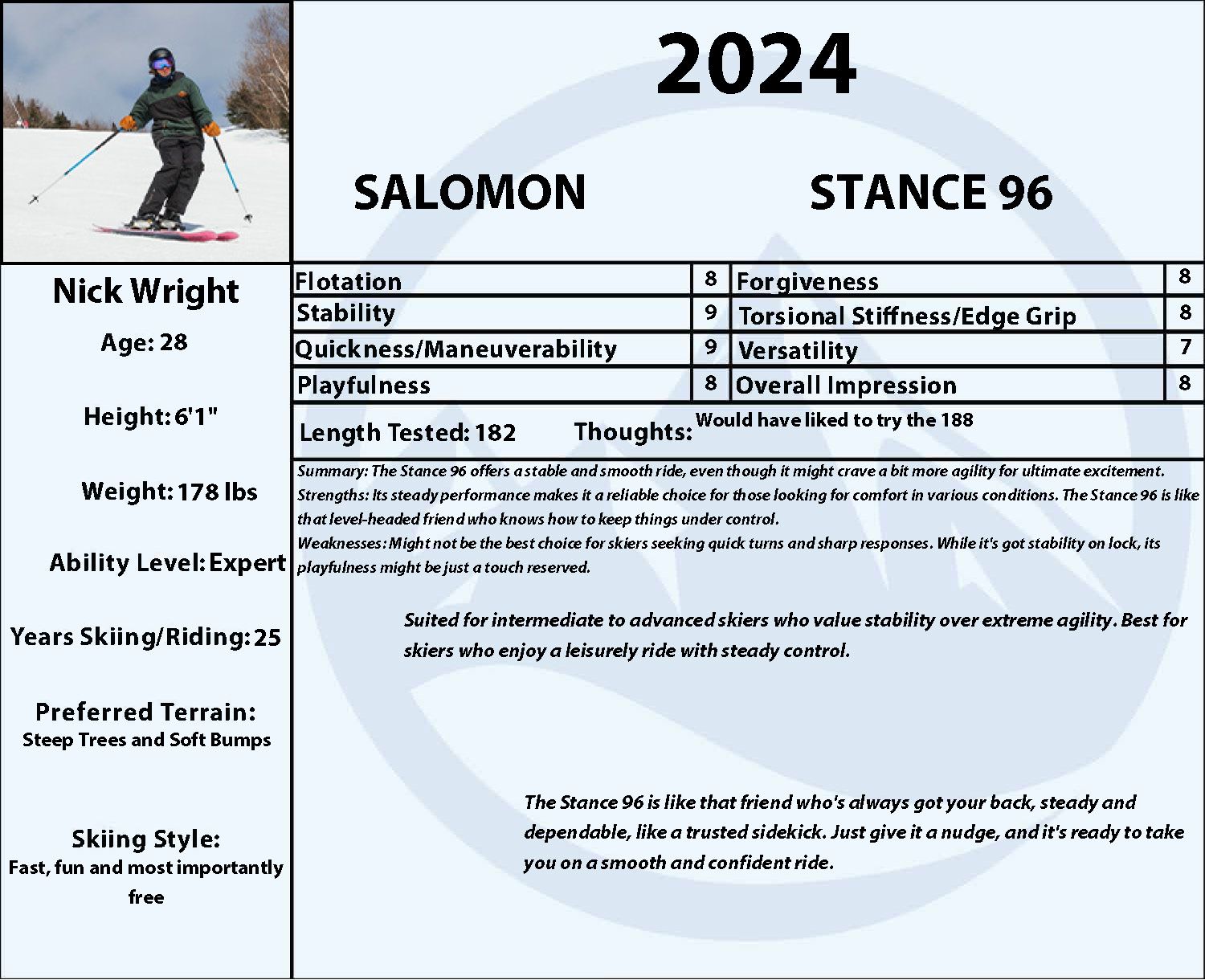 2024

SALOMON

STANCE 96

Nick Wright

Age: 28

Height: 6'1"

Weight: 178 lbs

Ability Level: Expert

Years Skiing/Riding: 25

Preferred Terrain:
Steep Trees and Soft Bumps

Skiing Style:
Fast, fun and most importantly free

| Flotation | 8 | Forgiveness | 8 |
|---|---|---|---|
| Stability | 9 | Torsional Stiffness/Edge Grip | 8 |
| Quickness/Maneuverability | 9 | Versatility | 7 |
| Playfulness | 8 | Overall Impression | 8 |

Length Tested: 182 Thoughts: Would have liked to try the 188

Summary: The Stance 96 offers a stable and smooth ride, even though it might crave a bit more agility for ultimate excitement.
Strengths: Its steady performance makes it a reliable choice for those looking for comfort in various conditions. The Stance 96 is like that level-headed friend who knows how to keep things under control.
Weaknesses: Might not be the best choice for skiers seeking quick turns and sharp responses. While it's got stability on lock, its playfulness might be just a touch reserved.

Suited for intermediate to advanced skiers who value stability over extreme agility. Best for skiers who enjoy a leisurely ride with steady control.

The Stance 96 is like that friend who's always got your back, steady and dependable, like a trusted sidekick. Just give it a nudge, and it's ready to take you on a smooth and confident ride.